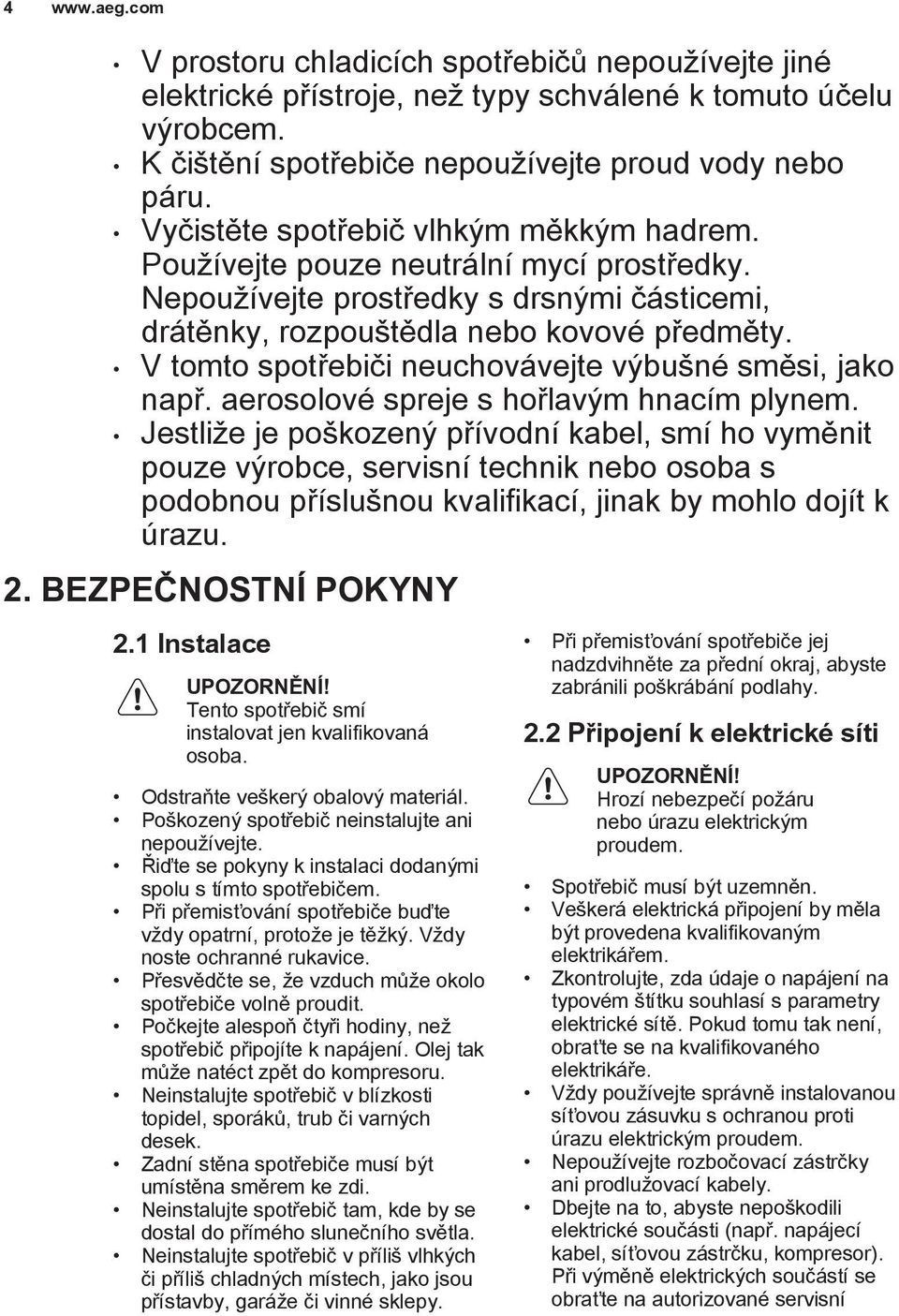 4 www.aeg.com

• V prostoru chladicích spotřebičů nepoužívejte jiné elektrické přístroje, než typy schválené k tomuto účelu výrobcem.
• K čištění spotřebiče nepoužívejte proud vody nebo páru.
• Vyčistěte spotřebič vlhkým měkkým hadrem. Používejte pouze neutrální mycí prostředky. Nepoužívejte prostředky s drsnými částicemi, drátěnky, rozpouštědla nebo kovové předměty.
• V tomto spotřebiči neuchovávejte výbušné směsi, jako např. aerosolové spreje s hořlavým hnacím plynem.
• Jestliže je poškozený přívodní kabel, smí ho vyměnit pouze výrobce, servisní technik nebo osoba s podobnou příslušnou kvalifikací, jinak by mohlo dojít k úrazu.

2. BEZPEČNOSTNÍ POKYNY

2.1 Instalace

UPOZORNĚNÍ!
Tento spotřebič smí instalovat jen kvalifikovaná osoba.

• Odstraňte veškerý obalový materiál.
• Poškozený spotřebič neinstalujte ani nepoužívejte.
• Řiďte se pokyny k instalaci dodanými spolu s tímto spotřebičem.
• Při přemisťování spotřebiče buďte vždy opatrní, protože je těžký. Vždy noste ochranné rukavice.
• Přesvědčte se, že vzduch může okolo spotřebiče volně proudit.
• Počkejte alespoň čtyři hodiny, než spotřebič připojíte k napájení. Olej tak může natéct zpět do kompresoru.
• Neinstalujte spotřebič v blízkosti topidel, sporáků, trub či varných desek.
• Zadní stěna spotřebiče musí být umístěna směrem ke zdi.
• Neinstalujte spotřebič tam, kde by se dostal do přímého slunečního světla.
• Neinstalujte spotřebič v příliš vlhkých či příliš chladných místech, jako jsou přístavby, garáže či vinné sklepy.

• Při přemisťování spotřebiče jej nadzdvihněte za přední okraj, abyste zabránili poškrábání podlahy.

2.2 Připojení k elektrické síti

UPOZORNĚNÍ!
Hrozí nebezpečí požáru nebo úrazu elektrickým proudem.

• Spotřebič musí být uzemněn.
• Veškerá elektrická připojení by měla být provedena kvalifikovaným elektrikářem.
• Zkontrolujte, zda údaje o napájení na typovém štítku souhlasí s parametry elektrické sítě. Pokud tomu tak není, obraťte se na kvalifikovaného elektrikáře.
• Vždy používejte správně instalovanou síťovou zásuvku s ochranou proti úrazu elektrickým proudem.
• Nepoužívejte rozbočovací zástrčky ani prodlužovací kabely.
• Dbejte na to, abyste nepoškodili elektrické součásti (např. napájecí kabel, síťovou zástrčku, kompresor). Při výměně elektrických součástí se obraťte na autorizované servisní